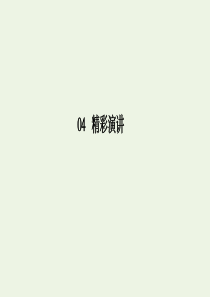 04 精彩演讲